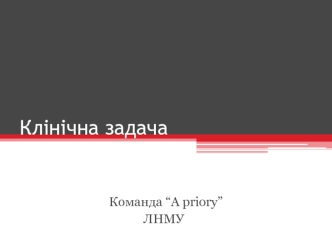 Клінічна задача

Команда “A priory”
ЛНМУ